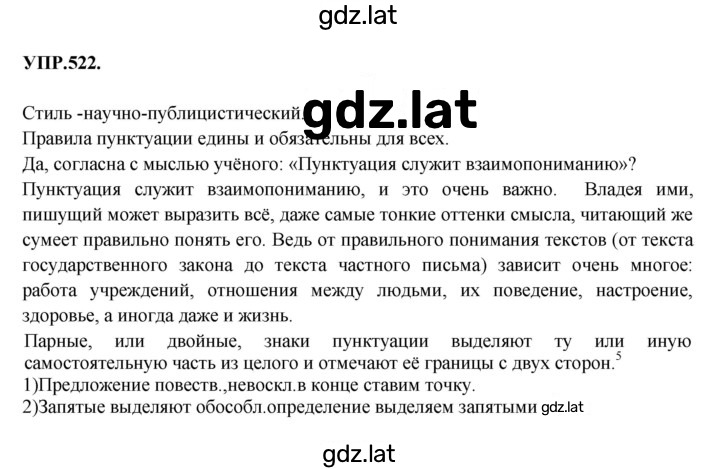 gdz.lat

УПР.522.

Стиль -научно-публицистический. gdz.lat
Правила пунктуации едины и обязательны для всех.
Да, согласна с мыслью учёного: «Пунктуация служит взаимопониманию»?
Пунктуация служит взаимопониманию, и это очень важно. Владея ими, пишущий может выразить всё, даже самые тонкие оттенки смысла, читающий же сумеет правильно понять его. Ведь от правильного понимания текстов (от текста государственного закона до текста частного письма) зависит очень многое: работа учреждений, отношения между людьми, их поведение, настроение, здоровье, а иногда даже и жизнь.
Парные, или двойные, знаки пунктуации выделяют ту или иную самостоятельную часть из целого и отмечают её границы с двух сторон.$^5$
1)Предложение повеств.,невоскл.в конце ставим точку.
2)Запятые выделяют обособл.определение выделяем запятыми gdz.lat

gdz.lat